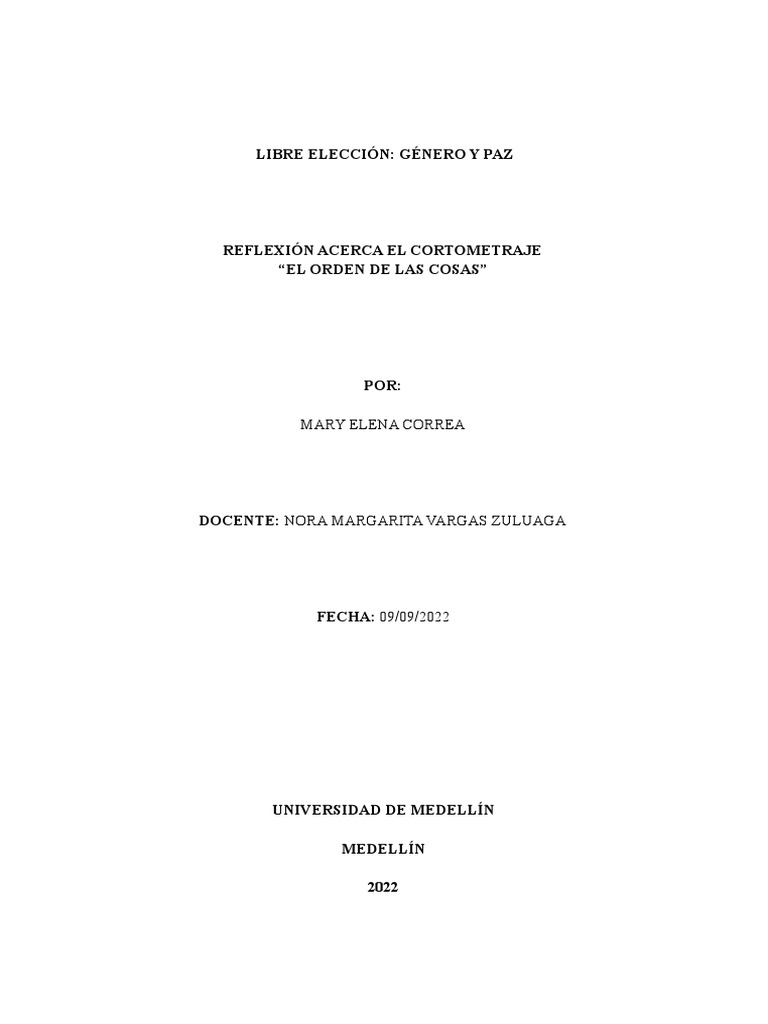 LIBRE ELECCIÓN: GÉNERO Y PAZ

REFLEXIÓN ACERCA EL CORTOMETRAJE
“EL ORDEN DE LAS COSAS”

POR:

MARY ELENA CORREA

DOCENTE: NORA MARGARITA VARGAS ZULUAGA

FECHA: 09/09/2022

UNIVERSIDAD DE MEDELLÍN

MEDELLÍN

2022